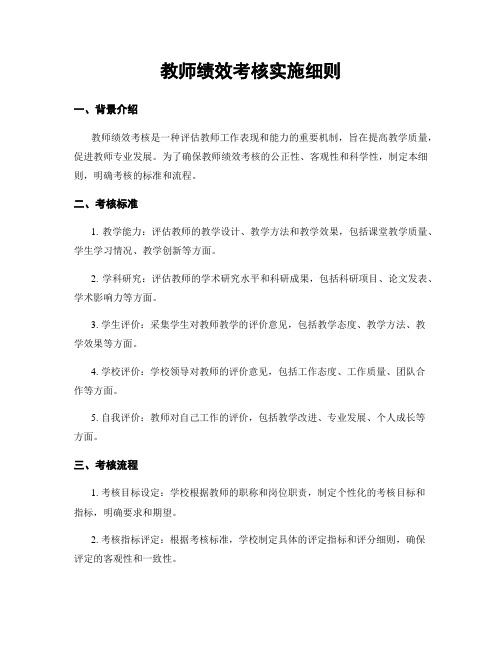 教师绩效考核实施细则

一、背景介绍

教师绩效考核是一种评估教师工作表现和能力的重要机制，旨在提高教学质量，促进教师专业发展。为了确保教师绩效考核的公正性、客观性和科学性，制定本细则，明确考核的标准和流程。

二、考核标准

1. 教学能力：评估教师的教学设计、教学方法和教学效果，包括课堂教学质量、学生学习情况、教学创新等方面。

2. 学科研究：评估教师的学术研究水平和科研成果，包括科研项目、论文发表、学术影响力等方面。

3. 学生评价：采集学生对教师教学的评价意见，包括教学态度、教学方法、教学效果等方面。

4. 学校评价：学校领导对教师的评价意见，包括工作态度、工作质量、团队合作等方面。

5. 自我评价：教师对自己工作的评价，包括教学改进、专业发展、个人成长等方面。

三、考核流程

1. 考核目标设定：学校根据教师的职称和岗位职责，制定个性化的考核目标和指标，明确要求和期望。

2. 考核指标评定：根据考核标准，学校制定具体的评定指标和评分细则，确保评定的客观性和一致性。